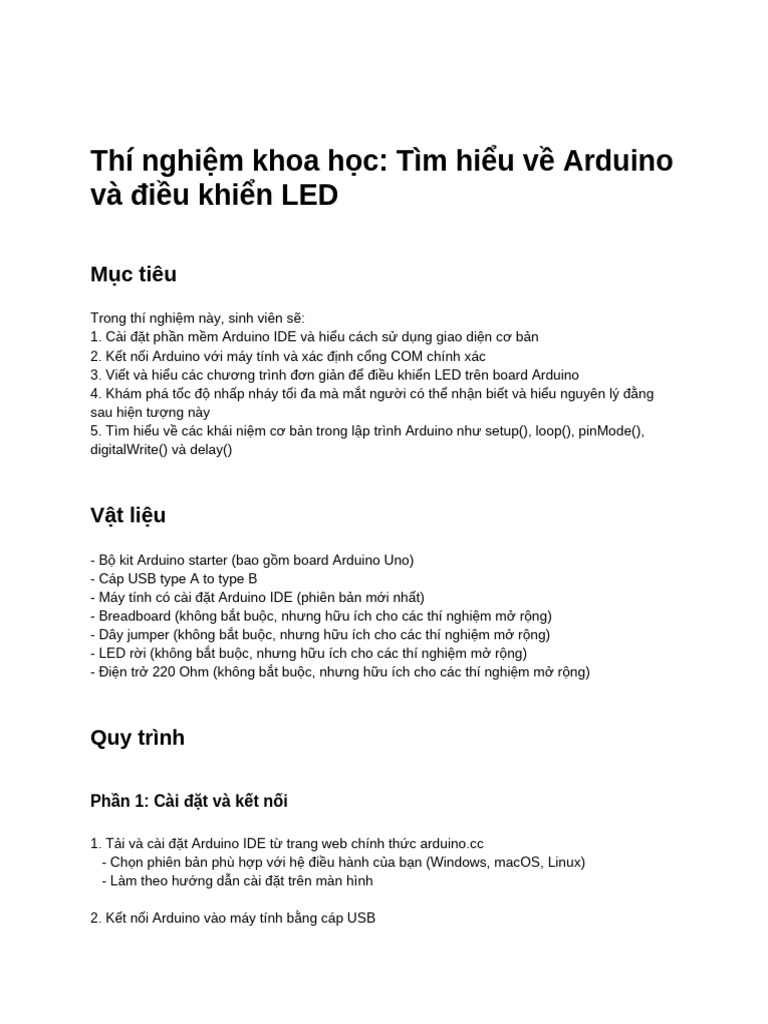 Thí nghiệm khoa học: Tìm hiểu về Arduino và điều khiển LED

Mục tiêu

Trong thí nghiệm này, sinh viên sẽ:
1. Cài đặt phần mềm Arduino IDE và hiểu cách sử dụng giao diện cơ bản
2. Kết nối Arduino với máy tính và xác định cổng COM chính xác
3. Viết và hiểu các chương trình đơn giản để điều khiển LED trên board Arduino
4. Khám phá tốc độ nhấp nháy tối đa mà mắt người có thể nhận biết và hiểu nguyên lý đằng sau hiện tượng này
5. Tìm hiểu về các khái niệm cơ bản trong lập trình Arduino như setup(), loop(), pinMode(), digitalWrite() và delay()

Vật liệu

- Bộ kit Arduino starter (bao gồm board Arduino Uno)
- Cáp USB type A to type B
- Máy tính có cài đặt Arduino IDE (phiên bản mới nhất)
- Breadboard (không bắt buộc, nhưng hữu ích cho các thí nghiệm mở rộng)
- Dây jumper (không bắt buộc, nhưng hữu ích cho các thí nghiệm mở rộng)
- LED rời (không bắt buộc, nhưng hữu ích cho các thí nghiệm mở rộng)
- Điện trở 220 Ohm (không bắt buộc, nhưng hữu ích cho các thí nghiệm mở rộng)

Quy trình

Phần 1: Cài đặt và kết nối

1. Tải và cài đặt Arduino IDE từ trang web chính thức arduino.cc
- Chọn phiên bản phù hợp với hệ điều hành của bạn (Windows, macOS, Linux)
- Làm theo hướng dẫn cài đặt trên màn hình

2. Kết nối Arduino vào máy tính bằng cáp USB